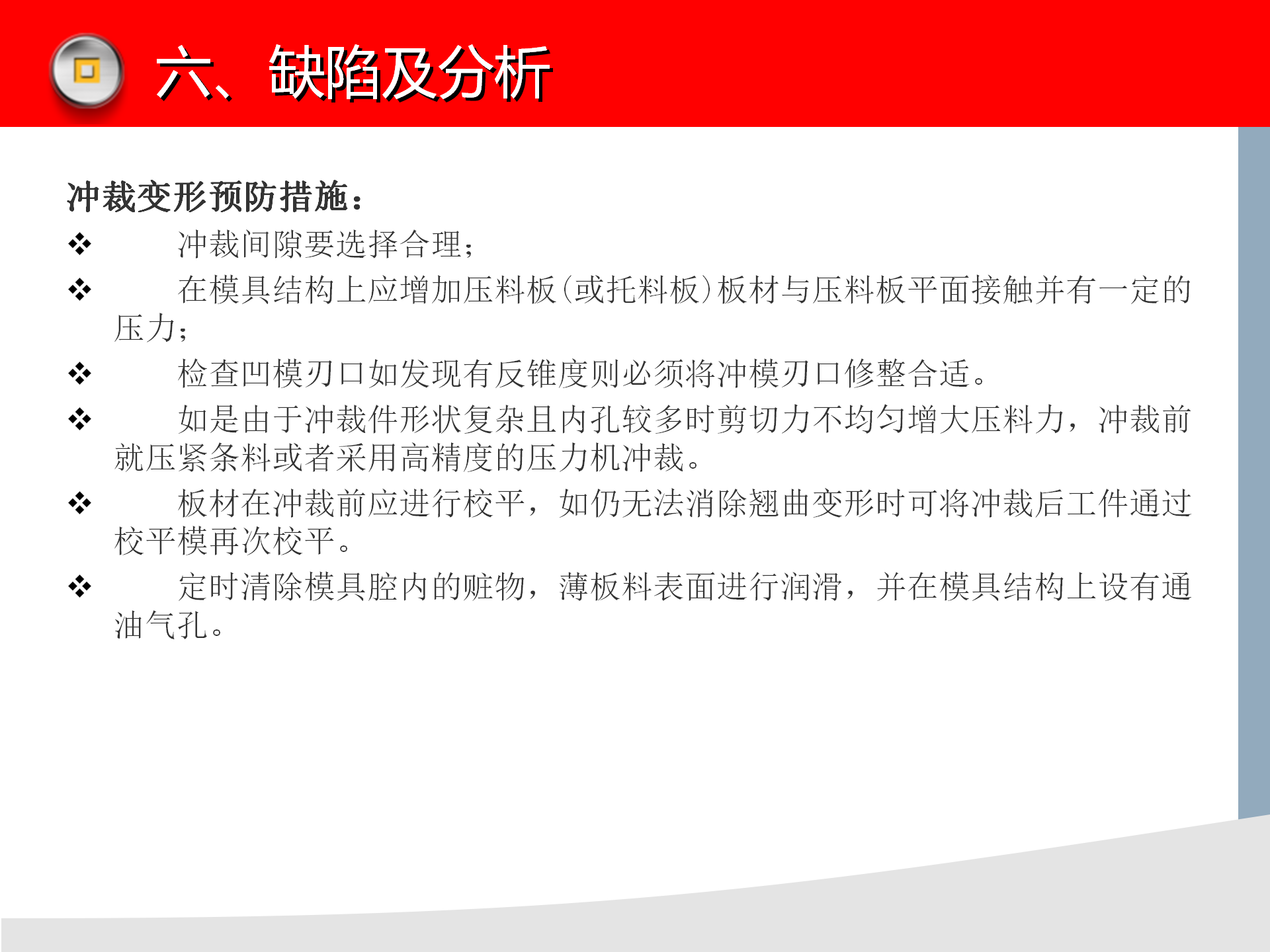 六、缺陷及分析

冲裁变形预防措施：

❖ 冲裁间隙要选择合理；

❖ 在模具结构上应增加压料板（或托料板）板材与压料板平面接触并有一定的压力；

❖ 检查凹模刃口如发现有反锥度则必须将冲模刃口修整合适。

❖ 如是由于冲裁件形状复杂且内孔较多时剪切力不均匀增大压料力，冲裁前就压紧条料或者采用高精度的压力机冲裁。

❖ 板材在冲裁前应进行校平，如仍无法消除翘曲变形时可将冲裁后工件通过校平模再次校平。

❖ 定时清除模具腔内的赃物，薄板料表面进行润滑，并在模具结构上设有通油气孔。